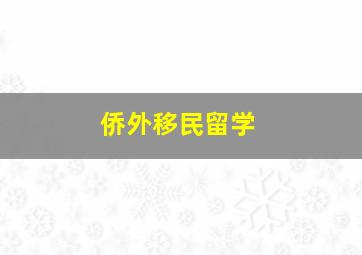 侨外移民留学